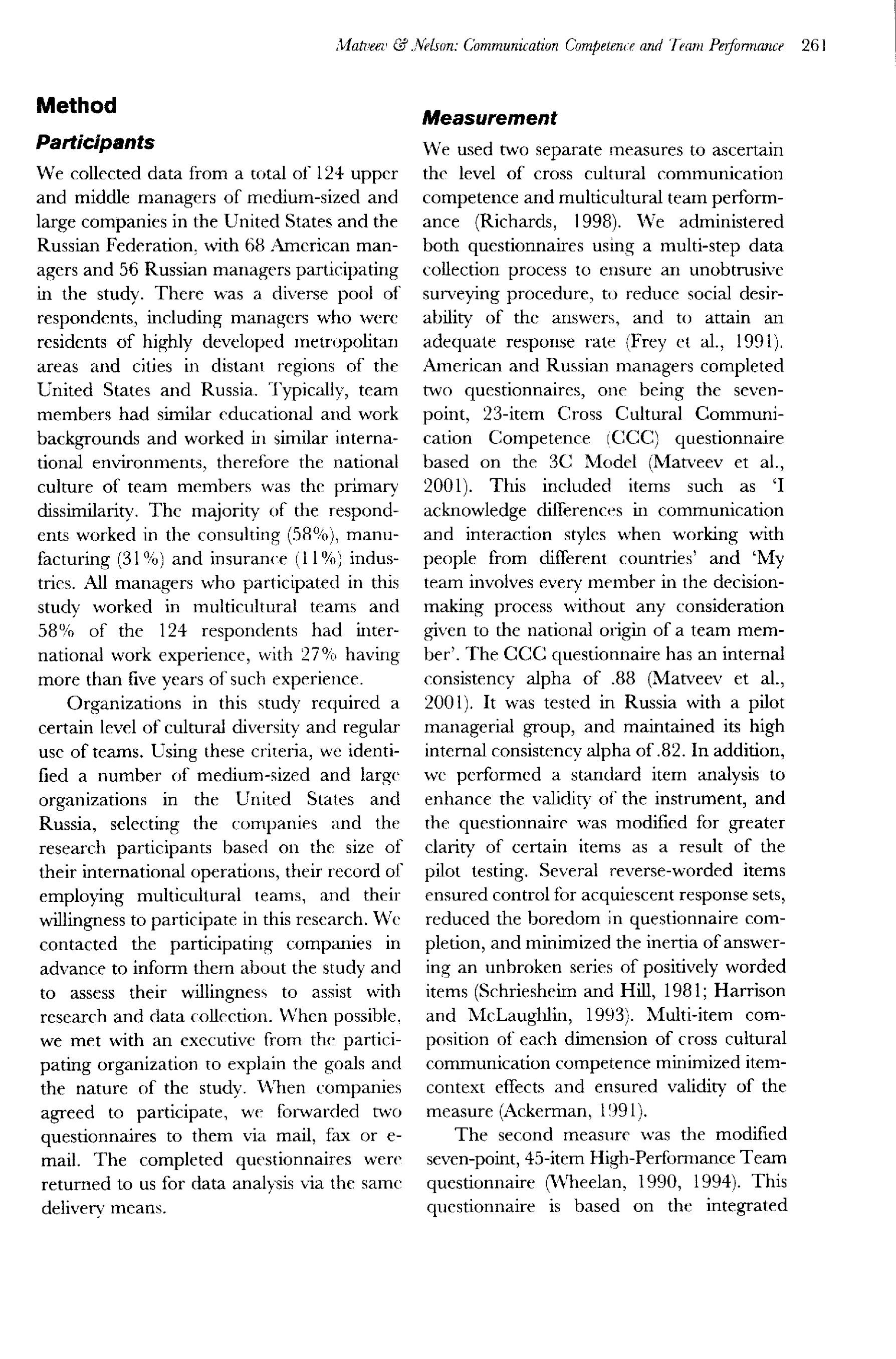 Matveev & Nelson: Communication Competence and Team Performance 261

Method

Participants

We collected data from a total of 124 upper and middle managers of medium-sized and large companies in the United States and the Russian Federation, with 68 American managers and 56 Russian managers participating in the study. There was a diverse pool of respondents, including managers who were residents of highly developed metropolitan areas and cities in distant regions of the United States and Russia. Typically, team members had similar educational and work backgrounds and worked in similar international environments, therefore the national culture of team members was the primary dissimilarity. The majority of the respondents worked in the consulting (58%), manufacturing (31%) and insurance (11%) industries. All managers who participated in this study worked in multicultural teams and 58% of the 124 respondents had international work experience, with 27% having more than five years of such experience.

Organizations in this study required a certain level of cultural diversity and regular use of teams. Using these criteria, we identified a number of medium-sized and large organizations in the United States and Russia, selecting the companies and the research participants based on the size of their international operations, their record of employing multicultural teams, and their willingness to participate in this research. We contacted the participating companies in advance to inform them about the study and to assess their willingness to assist with research and data collection. When possible, we met with an executive from the participating organization to explain the goals and the nature of the study. When companies agreed to participate, we forwarded two questionnaires to them via mail, fax or e-mail. The completed questionnaires were returned to us for data analysis via the same delivery means.

Measurement

We used two separate measures to ascertain the level of cross cultural communication competence and multicultural team performance (Richards, 1998). We administered both questionnaires using a multi-step data collection process to ensure an unobtrusive surveying procedure, to reduce social desirability of the answers, and to attain an adequate response rate (Frey et al., 1991). American and Russian managers completed two questionnaires, one being the seven-point, 23-item Cross Cultural Communication Competence (CCC) questionnaire based on the 3C Model (Matveev et al., 2001). This included items such as 'I acknowledge differences in communication and interaction styles when working with people from different countries' and 'My team involves every member in the decision-making process without any consideration given to the national origin of a team member'. The CCC questionnaire has an internal consistency alpha of .88 (Matveev et al., 2001). It was tested in Russia with a pilot managerial group, and maintained its high internal consistency alpha of .82. In addition, we performed a standard item analysis to enhance the validity of the instrument, and the questionnaire was modified for greater clarity of certain items as a result of the pilot testing. Several reverse-worded items ensured control for acquiescent response sets, reduced the boredom in questionnaire completion, and minimized the inertia of answering an unbroken series of positively worded items (Schriesheim and Hill, 1981; Harrison and McLaughlin, 1993). Multi-item composition of each dimension of cross cultural communication competence minimized item-context effects and ensured validity of the measure (Ackerman, 1991).

The second measure was the modified seven-point, 45-item High-Performance Team questionnaire (Wheelan, 1990, 1994). This questionnaire is based on the integrated